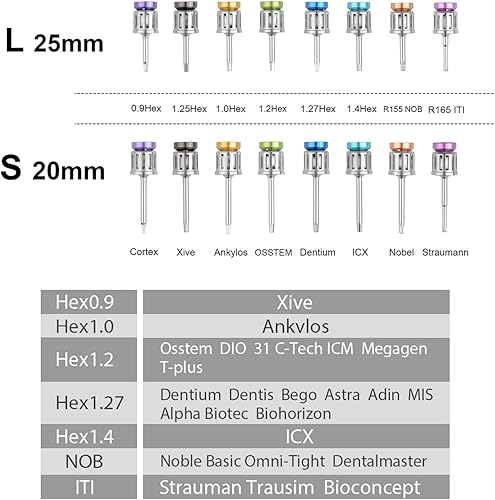 L 25mm

0.9Hex 1.25Hex 1.0Hex 1.2Hex 1.27Hex 1.4Hex R155 NOB R165 ITI

S 20mm

Cortex Xive Ankylos OSSTEM Dentium ICX Nobel Straumann

| Hex0.9 | Xive |
|---|---|
| Hex1.0 | Ankvlos |
| Hex1.2 | Osstem DIO 31 C-Tech ICM Megagen T-plus |
| Hex1.27 | Dentium Dentis Bego Astra Adin MIS Alpha Biotec Biohorizon |
| Hex1.4 | ICX |
| NOB | Noble Basic Omni-Tight Dentalmaster |
| ITI | Strauman Trausim Bioconcept |